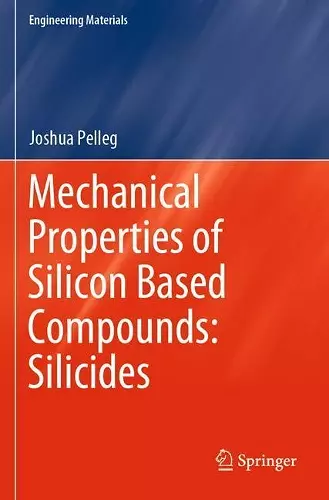 Engineering Materials

Joshua Pelleg

Mechanical Properties of Silicon Based Compounds: Silicides

Springer